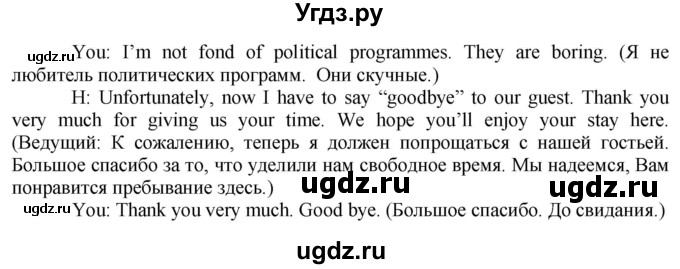 Угдз.ру

ugdz.ru You: I'm not fond of political programmes. They are boring. (Я не любитель политических программ. Они скучные.)

H: Unfortunately, now I have to say "goodbye" to our guest. Thank you very much for giving us your time. We hope you'll enjoy your stay here. (Ведущий: К сожалению, теперь я должен попрощаться с нашей гостьей. Большое спасибо за то, что уделили нам свободное время. Мы надеемся, Вам понравится пребывание здесь.)

ugdz.ru ugdz.ru

ugdz.ru You: Thank you very much. Good bye. (Большое спасибо. До свидания.)

ugdz.ru